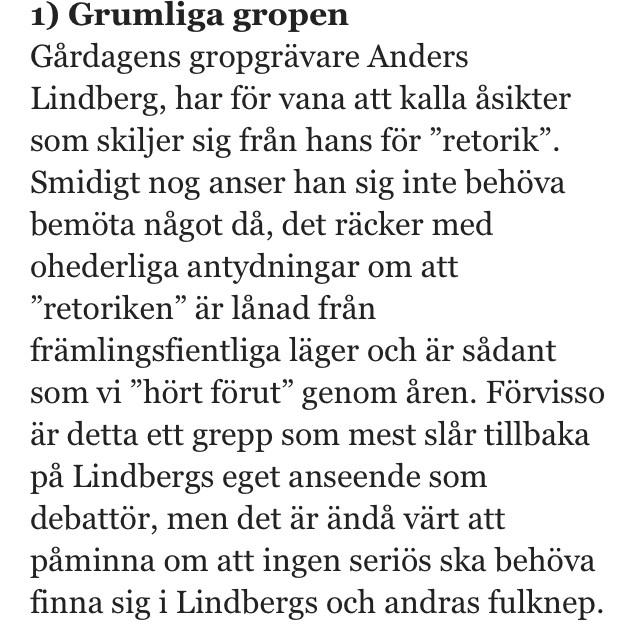 1) Grumliga gropen

Gårdagens gropgrävare Anders Lindberg, har för vana att kalla åsikter som skiljer sig från hans för ”retorik”. Smidigt nog anser han sig inte behöva bemöta något då, det räcker med ohederliga antydningar om att ”retoriken” är lånad från främlingsfientliga läger och är sådant som vi ”hört förut” genom åren. Förvisso är detta ett grepp som mest slår tillbaka på Lindbergs eget anseende som debattör, men det är ändå värt att påminna om att ingen seriös ska behöva finna sig i Lindbergs och andras fulknep.